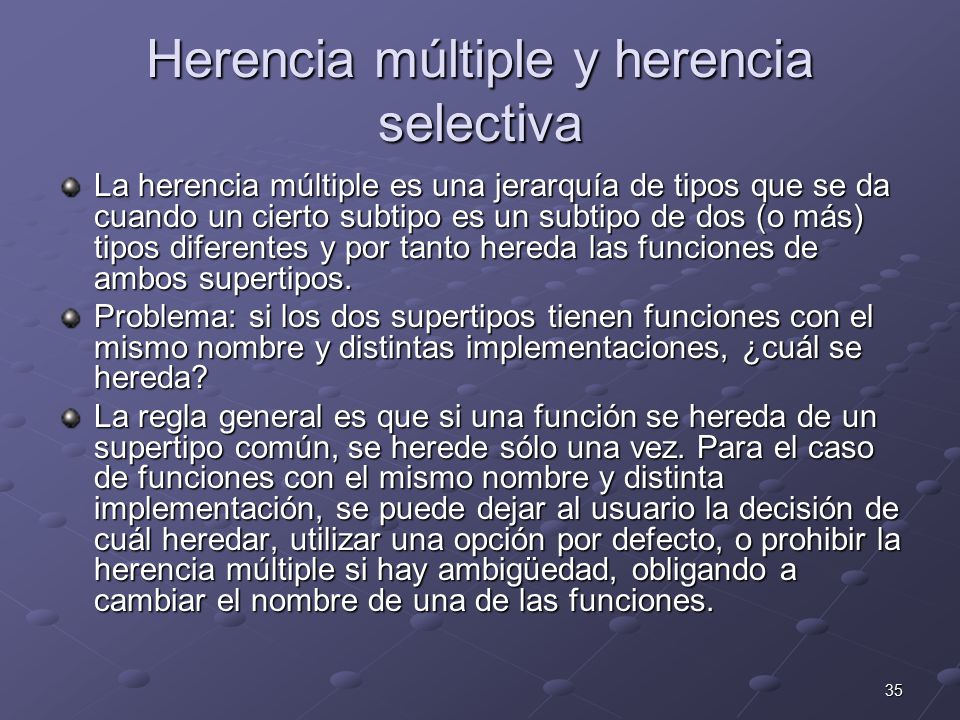 Herencia múltiple y herencia selectiva

La herencia múltiple es una jerarquía de tipos que se da cuando un cierto subtipo es un subtipo de dos (o más) tipos diferentes y por tanto hereda las funciones de ambos supertipos.

Problema: si los dos supertipos tienen funciones con el mismo nombre y distintas implementaciones, ¿cuál se hereda?

La regla general es que si una función se hereda de un supertipo común, se herede sólo una vez. Para el caso de funciones con el mismo nombre y distinta implementación, se puede dejar al usuario la decisión de cuál heredar, utilizar una opción por defecto, o prohibir la herencia múltiple si hay ambigüedad, obligando a cambiar el nombre de una de las funciones.

35